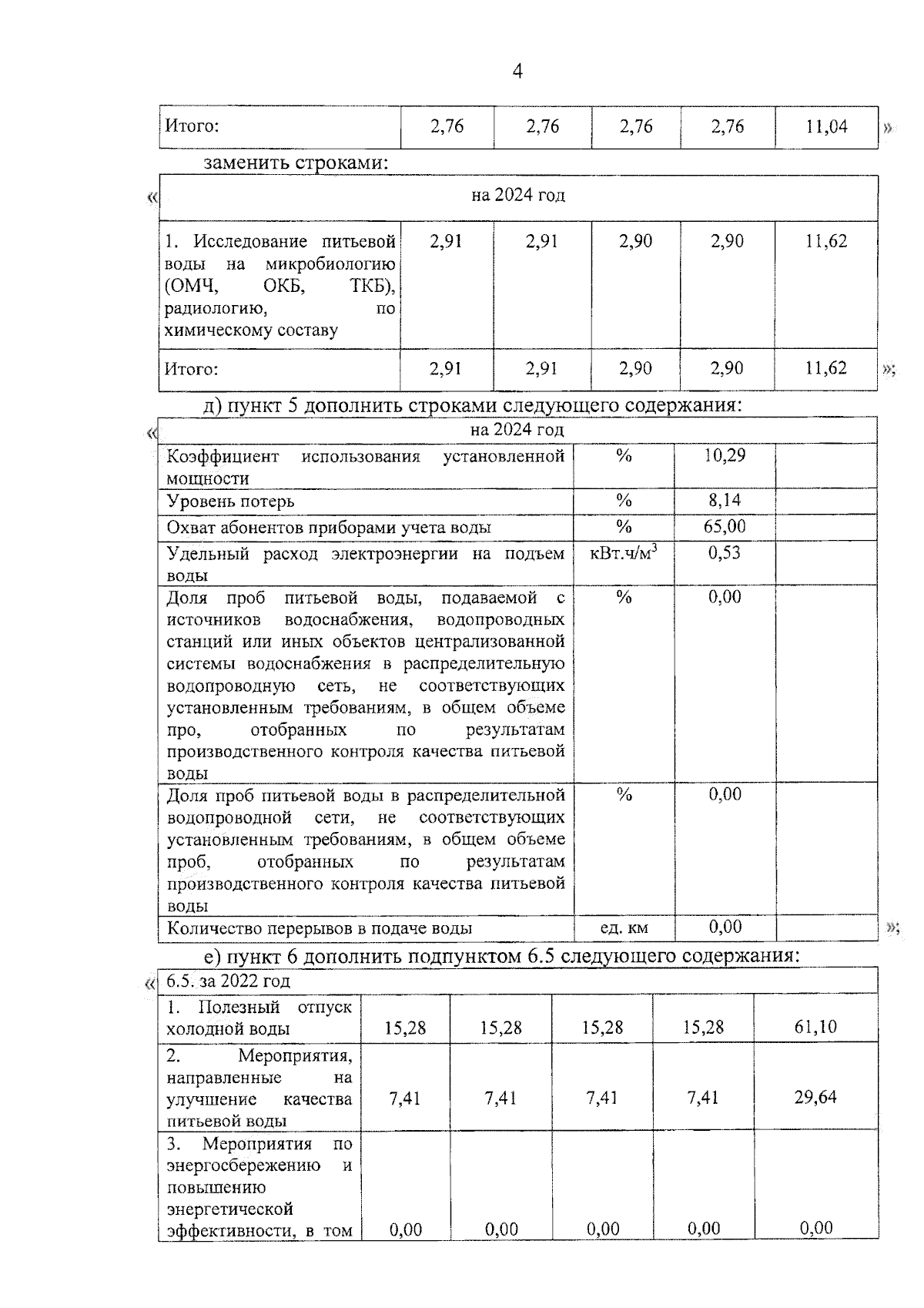 4

| Итого: | 2,76 | 2,76 | 2,76 | 2,76 | 11,04 |
|---|---|---|---|---|---|

»

заменить строками:

«

| на 2024 год | | | | | |
|---|---|---|---|---|---|
| 1. Исследование питьевой воды на микробиологию (ОМЧ, ОКБ, ТКБ), радиологию, по химическому составу | 2,91 | 2,91 | 2,90 | 2,90 | 11,62 |
| Итого: | 2,91 | 2,91 | 2,90 | 2,90 | 11,62 |

»;

д) пункт 5 дополнить строками следующего содержания:

«

| на 2024 год | | | |
|---|---|---|---|
| Коэффициент использования установленной мощности | % | 10,29 | |
| Уровень потерь | % | 8,14 | |
| Охват абонентов приборами учета воды | % | 65,00 | |
| Удельный расход электроэнергии на подъем воды | кВт.ч/м$^3$ | 0,53 | |
| Доля проб питьевой воды, подаваемой с источников водоснабжения, водопроводных станций или иных объектов централизованной системы водоснабжения в распределительную водопроводную сеть, не соответствующих установленным требованиям, в общем объеме про, отобранных по результатам производственного контроля качества питьевой воды | % | 0,00 | |
| Доля проб питьевой воды в распределительной водопроводной сети, не соответствующих установленным требованиям, в общем объеме проб, отобранных по результатам производственного контроля качества питьевой воды | % | 0,00 | |
| Количество перерывов в подаче воды | ед. км | 0,00 | |

»;

е) пункт 6 дополнить подпунктом 6.5 следующего содержания:

«

| 6.5. за 2022 год | | | | | |
|---|---|---|---|---|---|
| 1. Полезный отпуск холодной воды | 15,28 | 15,28 | 15,28 | 15,28 | 61,10 |
| 2. Мероприятия, направленные на улучшение качества питьевой воды | 7,41 | 7,41 | 7,41 | 7,41 | 29,64 |
| 3. Мероприятия по энергосбережению и повышению энергетической эффективности, в том | 0,00 | 0,00 | 0,00 | 0,00 | 0,00 |